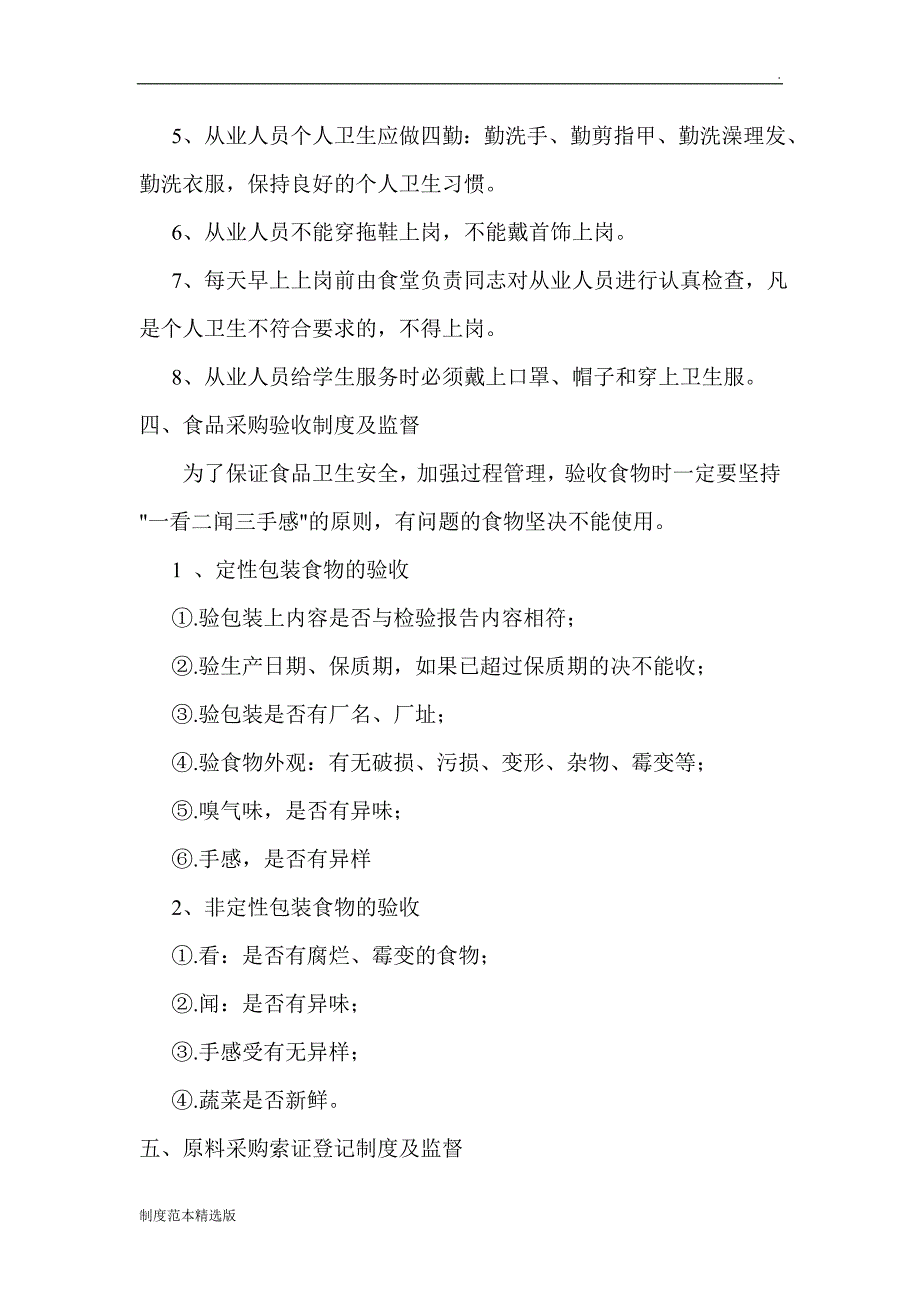 .

5、从业人员个人卫生应做四勤：勤洗手、勤剪指甲、勤洗澡理发、勤洗衣服，保持良好的个人卫生习惯。

6、从业人员不能穿拖鞋上岗，不能戴首饰上岗。

7、每天早上上岗前由食堂负责同志对从业人员进行认真检查，凡是个人卫生不符合要求的，不得上岗。

8、从业人员给学生服务时必须戴上口罩、帽子和穿上卫生服。

四、食品采购验收制度及监督

为了保证食品卫生安全，加强过程管理，验收食物时一定要坚持"一看二闻三手感"的原则，有问题的食物坚决不能使用。

1 、定性包装食物的验收

①.验包装上内容是否与检验报告内容相符；

②.验生产日期、保质期，如果已超过保质期的决不能收；

③.验包装是否有厂名、厂址；

④.验食物外观：有无破损、污损、变形、杂物、霉变等；

⑤.嗅气味，是否有异味；

⑥.手感，是否有异样

2、非定性包装食物的验收

①.看：是否有腐烂、霉变的食物；

②.闻：是否有异味；

③.手感受有无异样；

④.蔬菜是否新鲜。

五、原料采购索证登记制度及监督

制度范本精选版